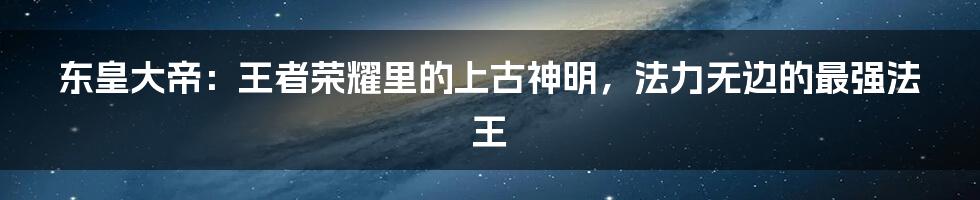 东皇大帝：王者荣耀里的上古神明，法力无边的最强法王